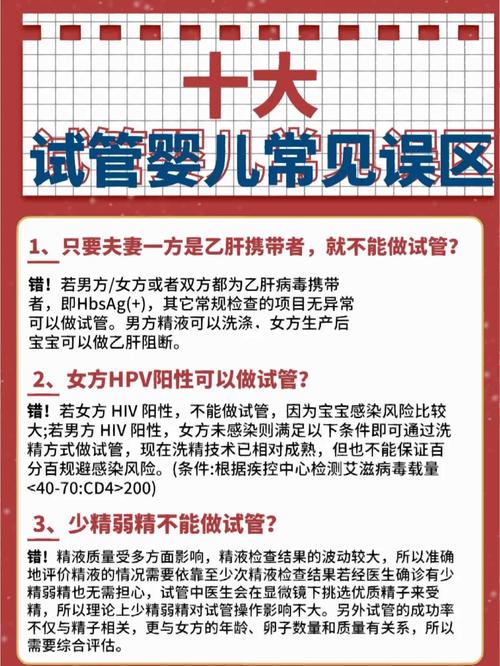 十大
试管婴儿常见误区

1、只要夫妻一方是乙肝携带者，就不能做试管?

错！若男方/女方或者双方都为乙肝病毒携带者，即HbsAg(+)，其它常规检查的项目无异常可以做试管。男方精液可以洗涤、女方生产后宝宝可以做乙肝阻断。

2、女方HPV阳性可以做试管?

错！若女方 HIV 阳性，不能做试管，因为宝宝感染风险比较大;若男方 HIV 阳性，女方未感染则满足以下条件即可通过洗精方式做试管，现在洗精技术已相对成熟，但也不能保证百分百规避感染风险。(条件:根据疾控中心检测艾滋病毒载量<40-70:CD4>200)

3、少精弱精不能做试管?

错！精液质量受多方面影响，精液检查结果的波动较大，所以准确地评价精液的情况需要依靠至少次精液检查结果若经医生确诊有少精弱精也无需担心，试管中医生会在显微镜下挑选优质精子来受精，所以理论上少精弱精对试管操作影响不大。另外试管的成功率不仅与精子相关，更与女方的年龄、卵子数量和质量有关系，所以需要综合评估。